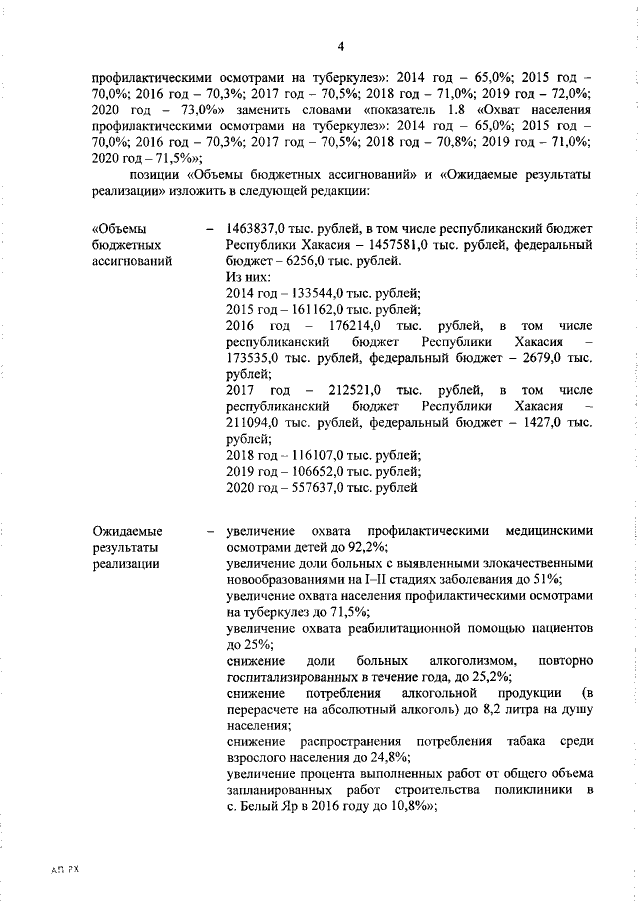 4

профилактическими осмотрами на туберкулез»: 2014 год – 65,0%; 2015 год – 70,0%; 2016 год – 70,3%; 2017 год – 70,5%; 2018 год – 71,0%; 2019 год – 72,0%; 2020 год – 73,0%» заменить словами «показатель 1.8 «Охват населения профилактическими осмотрами на туберкулез»: 2014 год – 65,0%; 2015 год – 70,0%; 2016 год – 70,3%; 2017 год – 70,5%; 2018 год – 70,8%; 2019 год – 71,0%; 2020 год – 71,5%»;

позиции «Объемы бюджетных ассигнований» и «Ожидаемые результаты реализации» изложить в следующей редакции:

«Объемы бюджетных ассигнований – 1463837,0 тыс. рублей, в том числе республиканский бюджет Республики Хакасия – 1457581,0 тыс. рублей, федеральный бюджет – 6256,0 тыс. рублей.
Из них:
2014 год – 133544,0 тыс. рублей;
2015 год – 161162,0 тыс. рублей;
2016 год – 176214,0 тыс. рублей, в том числе республиканский бюджет Республики Хакасия – 173535,0 тыс. рублей, федеральный бюджет – 2679,0 тыс. рублей;
2017 год – 212521,0 тыс. рублей, в том числе республиканский бюджет Республики Хакасия – 211094,0 тыс. рублей, федеральный бюджет – 1427,0 тыс. рублей;
2018 год – 116107,0 тыс. рублей;
2019 год – 106652,0 тыс. рублей;
2020 год – 557637,0 тыс. рублей

Ожидаемые результаты реализации – увеличение охвата профилактическими медицинскими осмотрами детей до 92,2%;
увеличение доли больных с выявленными злокачественными новообразованиями на I–II стадиях заболевания до 51%;
увеличение охвата населения профилактическими осмотрами на туберкулез до 71,5%;
увеличение охвата реабилитационной помощью пациентов до 25%;
снижение доли больных алкоголизмом, повторно госпитализированных в течение года, до 25,2%;
снижение потребления алкогольной продукции (в перерасчете на абсолютный алкоголь) до 8,2 литра на душу населения;
снижение распространения потребления табака среди взрослого населения до 24,8%;
увеличение процента выполненных работ от общего объема запланированных работ строительства поликлиники в с. Белый Яр в 2016 году до 10,8%»;

АП РХ